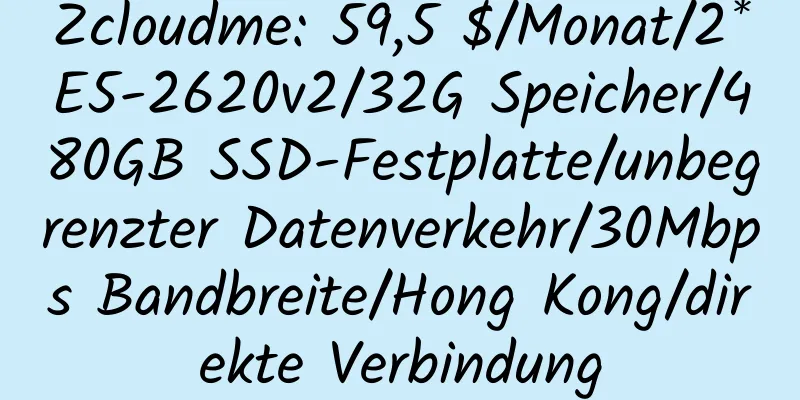 Zcloudme: 59,5 $/Monat/2*E5-2620v2/32G Speicher/480GB SSD-Festplatte/unbegrenzter Datenverkehr/30Mbps Bandbreite/Hong Kong/direkte Verbindung